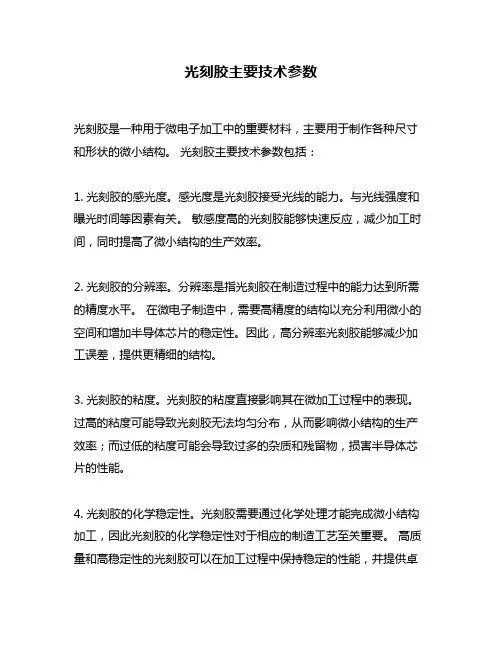 光刻胶主要技术参数

光刻胶是一种用于微电子加工中的重要材料，主要用于制作各种尺寸和形状的微小结构。 光刻胶主要技术参数包括：

1. 光刻胶的感光度。感光度是光刻胶接受光线的能力。与光线强度和曝光时间等因素有关。 敏感度高的光刻胶能够快速反应，减少加工时间，同时提高了微小结构的生产效率。

2. 光刻胶的分辨率。分辨率是指光刻胶在制造过程中的能力达到所需的精度水平。 在微电子制造中，需要高精度的结构以充分利用微小的空间和增加半导体芯片的稳定性。因此，高分辨率光刻胶能够减少加工误差，提供更精细的结构。

3. 光刻胶的粘度。光刻胶的粘度直接影响其在微加工过程中的表现。过高的粘度可能导致光刻胶无法均匀分布，从而影响微小结构的生产效率；而过低的粘度可能会导致过多的杂质和残留物，损害半导体芯片的性能。

4. 光刻胶的化学稳定性。光刻胶需要通过化学处理才能完成微小结构加工，因此光刻胶的化学稳定性对于相应的制造工艺至关重要。 高质量和高稳定性的光刻胶可以在加工过程中保持稳定的性能，并提供卓